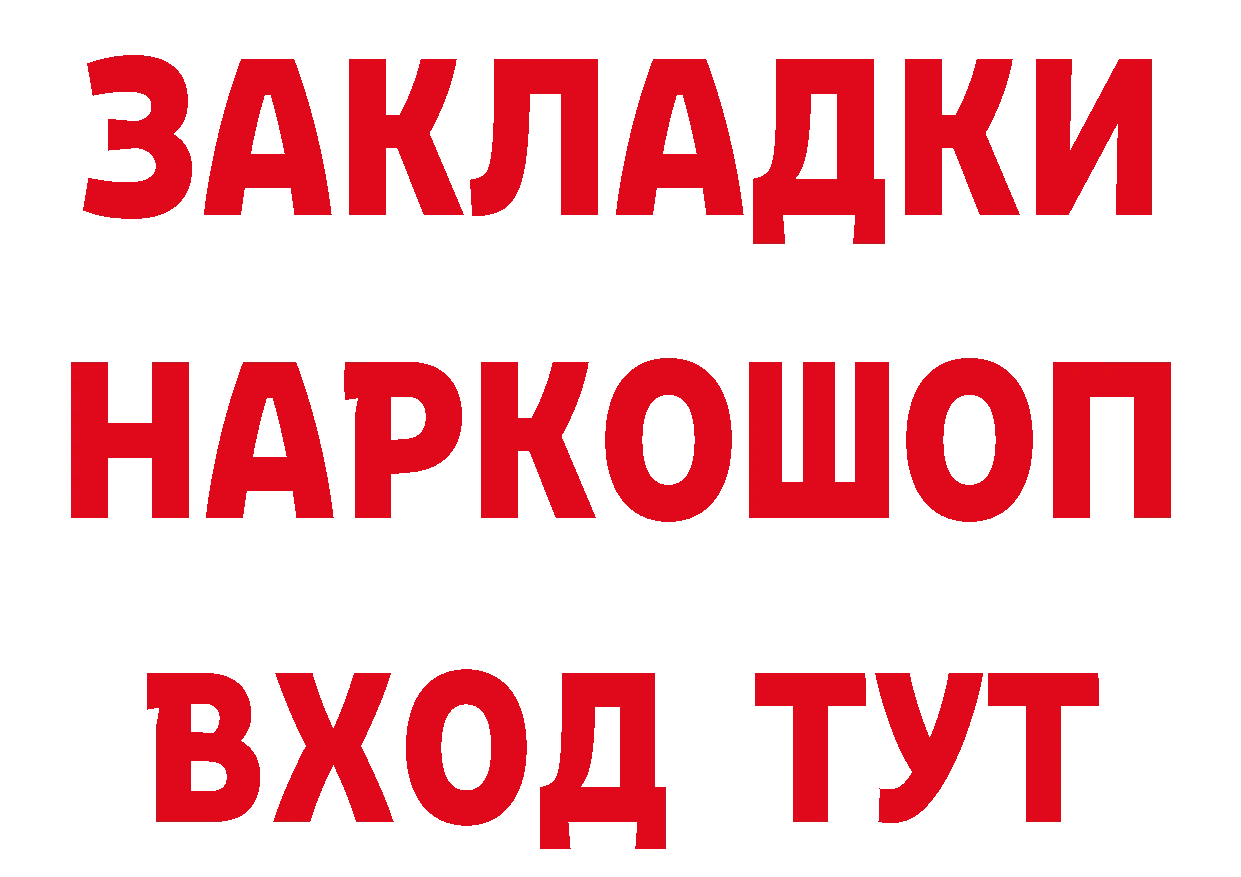 ЗАКЛАДКИ НАРКОШОП ВХОД ТУТ